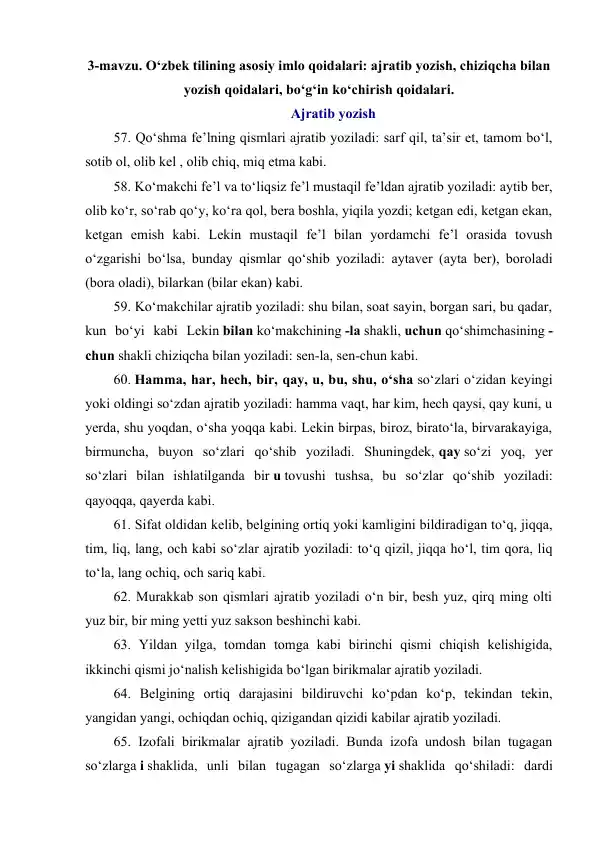 3-mavzu. O'zbek tilining asosiy imlo qoidalari: ajratib yozish, chiziqcha bilan yozish qoidalari, bo'g'in ko'chirish qoidalari.

Ajratib yozish

57. Qo'shma fe'lning qismlari ajratib yoziladi: sarf qil, ta'sir et, tamom bo'l, sotib ol, olib kel , olib chiq, miq etma kabi.

58. Ko'makchi fe'l va to'liqsiz fe'l mustaqil fe'ldan ajratib yoziladi: aytib ber, olib ko'r, so'rab qo'y, ko'ra qol, bera boshla, yiqila yozdi; ketgan edi, ketgan ekan, ketgan emish kabi. Lekin mustaqil fe'l bilan yordamchi fe'l orasida tovush o'zgarishi bo'lsa, bunday qismlar qo'shib yoziladi: aytaver (ayta ber), boroladi (bora oladi), bilarkan (bilar ekan) kabi.

59. Ko'makchilar ajratib yoziladi: shu bilan, soat sayin, borgan sari, bu qadar, kun bo'yi kabi Lekin bilan ko'makchining -la shakli, uchun qo'shimchasining -chun shakli chiziqcha bilan yoziladi: sen-la, sen-chun kabi.

60. Hamma, har, hech, bir, qay, u, bu, shu, o'sha so'zlari o'zidan keyingi yoki oldingi so'zdan ajratib yoziladi: hamma vaqt, har kim, hech qaysi, qay kuni, u yerda, shu yoqdan, o'sha yoqqa kabi. Lekin birpas, biroz, birato'la, birvarakayiga, birmuncha, buyon so'zlari qo'shib yoziladi. Shuningdek, qay so'zi yoq, yer so'zlari bilan ishlatilganda bir u tovushi tushsa, bu so'zlar qo'shib yoziladi: qayoqqa, qayerda kabi.

61. Sifat oldidan kelib, belgining ortiq yoki kamligini bildiradigan to'q, jiqqa, tim, liq, lang, och kabi so'zlar ajratib yoziladi: to'q qizil, jiqqa ho'l, tim qora, liq to'la, lang ochiq, och sariq kabi.

62. Murakkab son qismlari ajratib yoziladi o'n bir, besh yuz, qirq ming olti yuz bir, bir ming yetti yuz sakson beshinchi kabi.

63. Yildan yilga, tomdan tomga kabi birinchi qismi chiqish kelishigida, ikkinchi qismi jo'nalish kelishigida bo'lgan birikmalar ajratib yoziladi.

64. Belgining ortiq darajasini bildiruvchi ko'pdan ko'p, tekindan tekin, yangidan yangi, ochiqdan ochiq, qizigandan qizidi kabilar ajratib yoziladi.

65. Izofali birikmalar ajratib yoziladi. Bunda izofa undosh bilan tugagan so'zlarga i shaklida, unli bilan tugagan so'zlarga yi shaklida qo'shiladi: dardi